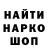 НАЙТИ
НАРКО
ШОП